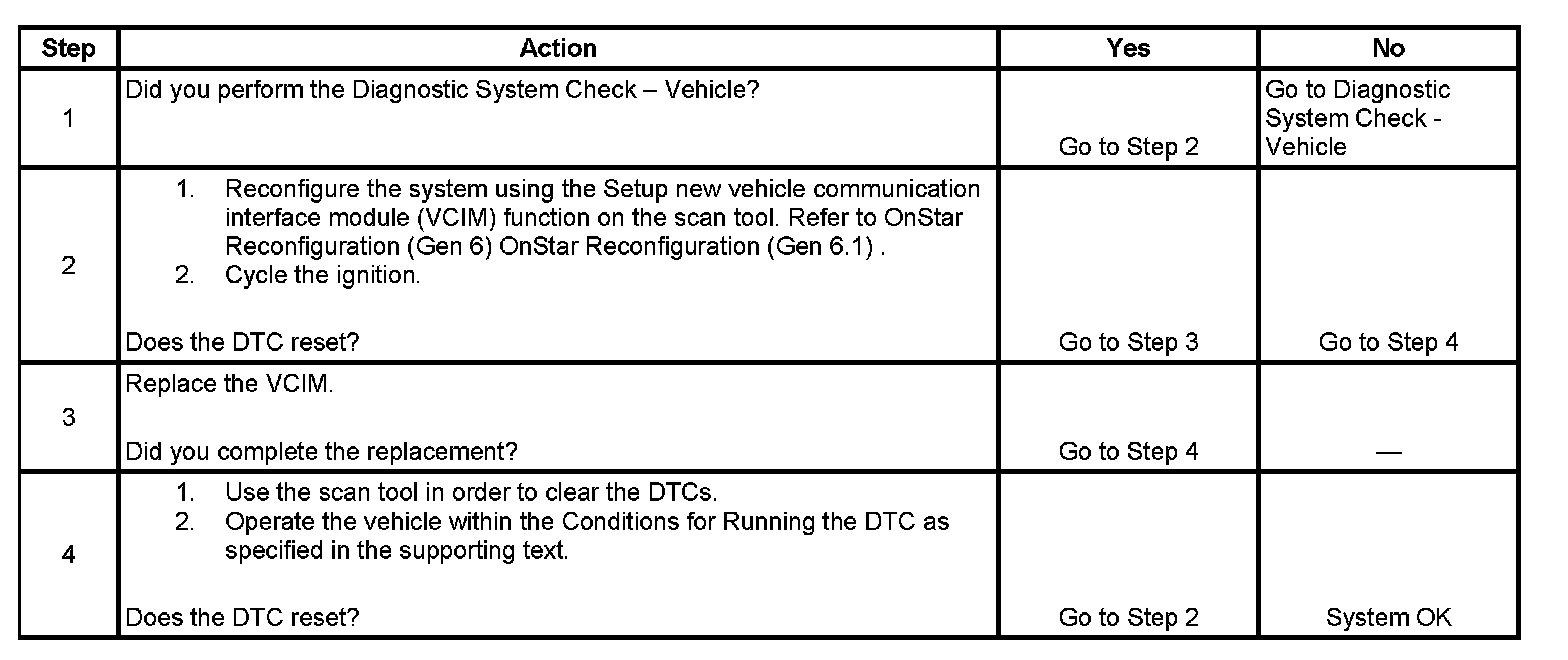 | Step | Action | Yes | No |
|---|---|---|---|
| 1 | Did you perform the Diagnostic System Check – Vehicle? | Go to Step 2 | Go to Diagnostic System Check - Vehicle |
| 2 | 1. Reconfigure the system using the Setup new vehicle communication interface module (VCIM) function on the scan tool. Refer to OnStar Reconfiguration (Gen 6) OnStar Reconfiguration (Gen 6.1) . 2. Cycle the ignition. Does the DTC reset? | Go to Step 3 | Go to Step 4 |
| 3 | Replace the VCIM. Did you complete the replacement? | Go to Step 4 | — |
| 4 | 1. Use the scan tool in order to clear the DTCs. 2. Operate the vehicle within the Conditions for Running the DTC as specified in the supporting text. Does the DTC reset? | Go to Step 2 | System OK |